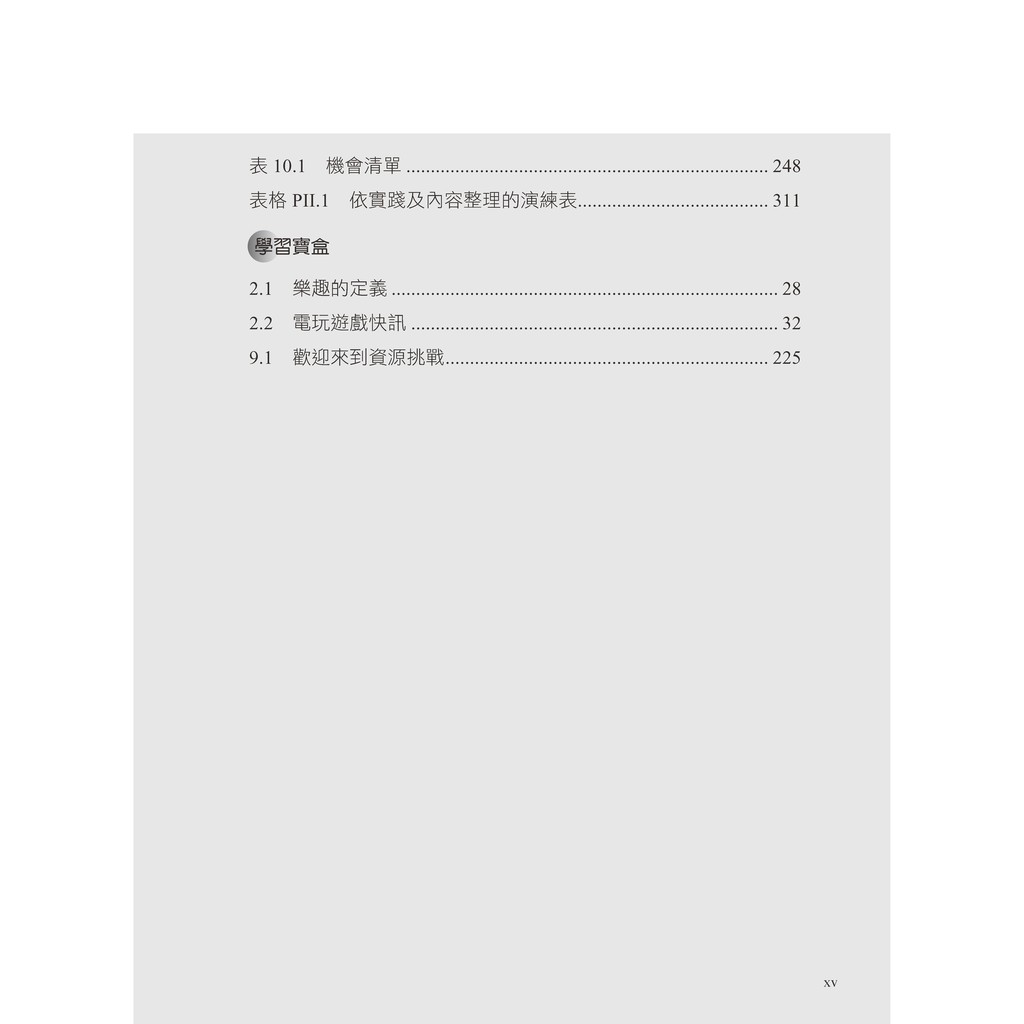 表10.1 機會清單 248

表格PII.1 依實踐及內容整理的演練表 311

學習寶盒

2.1 樂趣的定義 28

2.2 電玩遊戲快訊 32

9.1 歡迎來到資源挑戰 225

xv